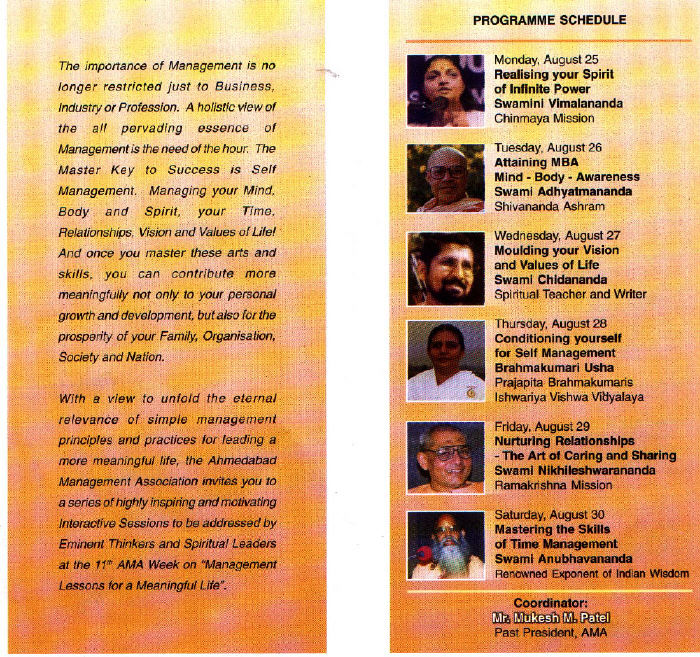 The importance of Management is no longer restricted just to Business, Industry or Profession. A holistic view of the all pervading essence of Management is the need of the hour. The Master Key to Success is Self Management. Managing your Mind, Body and Spirit, your Time, Relationships, Vision and Values of Life! And once you master these arts and skills, you can contribute more meaningfully not only to your personal growth and development, but also for the prosperity of your Family, Organisation, Society and Nation.

With a view to unfold the eternal relevance of simple management principles and practices for leading a more meaningful life, the Ahmedabad Management Association invites you to a series of highly inspiring and motivating Interactive Sessions to be addressed by Eminent Thinkers and Spiritual Leaders at the $11^{th}$ AMA Week on "Management Lessons for a Meaningful Life".

PROGRAMME SCHEDULE

Monday, August 25
Realising your Spirit of Infinite Power
Swamini Vimalananda
Chinmaya Mission

Tuesday, August 26
Attaining MBA
Mind - Body - Awareness
Swami Adhyatmananda
Shivananda Ashram

Wednesday, August 27
Moulding your Vision and Values of Life
Swami Chidananda
Spiritual Teacher and Writer

Thursday, August 28
Conditioning yourself for Self Management
Brahmakumari Usha
Prajapita Brahmakumaris Ishwariya Vishwa Vidyalaya

Friday, August 29
Nurturing Relationships - The Art of Caring and Sharing
Swami Nikhileshwarananda
Ramakrishna Mission

Saturday, August 30
Mastering the Skills of Time Management
Swami Anubhavananda
Renowned Exponent of Indian Wisdom

Coordinator:
Mr. Mukesh M. Patel
Past President, AMA